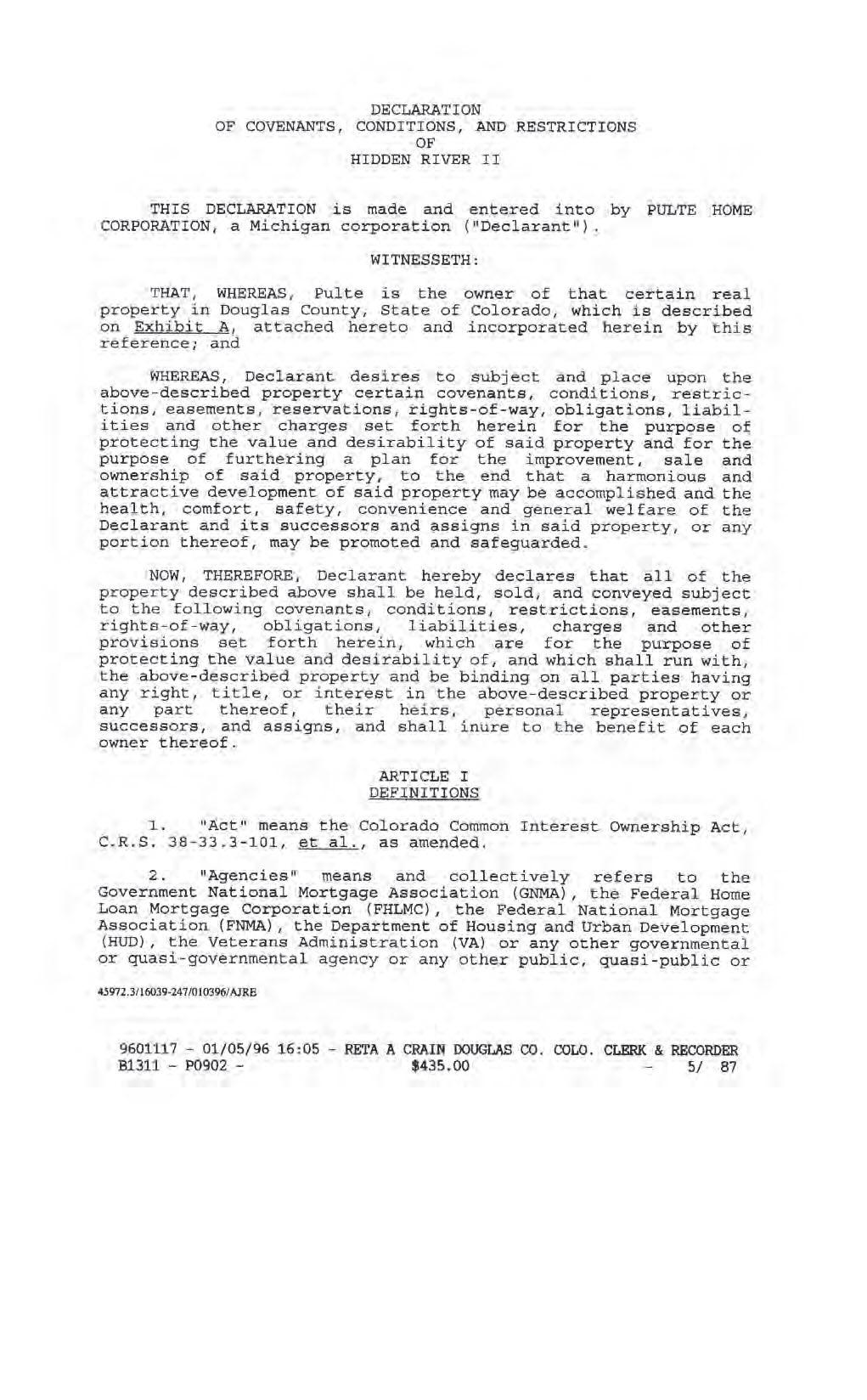 DECLARATION
OF COVENANTS, CONDITIONS, AND RESTRICTIONS
OF
HIDDEN RIVER II

THIS DECLARATION is made and entered into by PULTE HOME CORPORATION, a Michigan corporation ("Declarant").

WITNESSETH:

THAT, WHEREAS, Pulte is the owner of that certain real property in Douglas County, State of Colorado, which is described on Exhibit A, attached hereto and incorporated herein by this reference; and

WHEREAS, Declarant desires to subject and place upon the above-described property certain covenants, conditions, restrictions, easements, reservations, rights-of-way, obligations, liabilities and other charges set forth herein for the purpose of protecting the value and desirability of said property and for the purpose of furthering a plan for the improvement, sale and ownership of said property, to the end that a harmonious and attractive development of said property may be accomplished and the health, comfort, safety, convenience and general welfare of the Declarant and its successors and assigns in said property, or any portion thereof, may be promoted and safeguarded.

NOW, THEREFORE, Declarant hereby declares that all of the property described above shall be held, sold, and conveyed subject to the following covenants, conditions, restrictions, easements, rights-of-way, obligations, liabilities, charges and other provisions set forth herein, which are for the purpose of protecting the value and desirability of, and which shall run with, the above-described property and be binding on all parties having any right, title, or interest in the above-described property or any part thereof, their heirs, personal representatives, successors, and assigns, and shall inure to the benefit of each owner thereof.

ARTICLE I
DEFINITIONS

1. "Act" means the Colorado Common Interest Ownership Act, C.R.S. 38-33.3-101, et al., as amended.

2. "Agencies" means and collectively refers to the Government National Mortgage Association (GNMA), the Federal Home Loan Mortgage Corporation (FHLMC), the Federal National Mortgage Association (FNMA), the Department of Housing and Urban Development (HUD), the Veterans Administration (VA) or any other governmental or quasi-governmental agency or any other public, quasi-public or

45972.3/16039-247/010396/AJRE

9601117 - 01/05/96 16:05 - RETA A CRAIN DOUGLAS CO. COLO. CLERK & RECORDER
B1311 - P0902 - $435.00 - 5/ 87